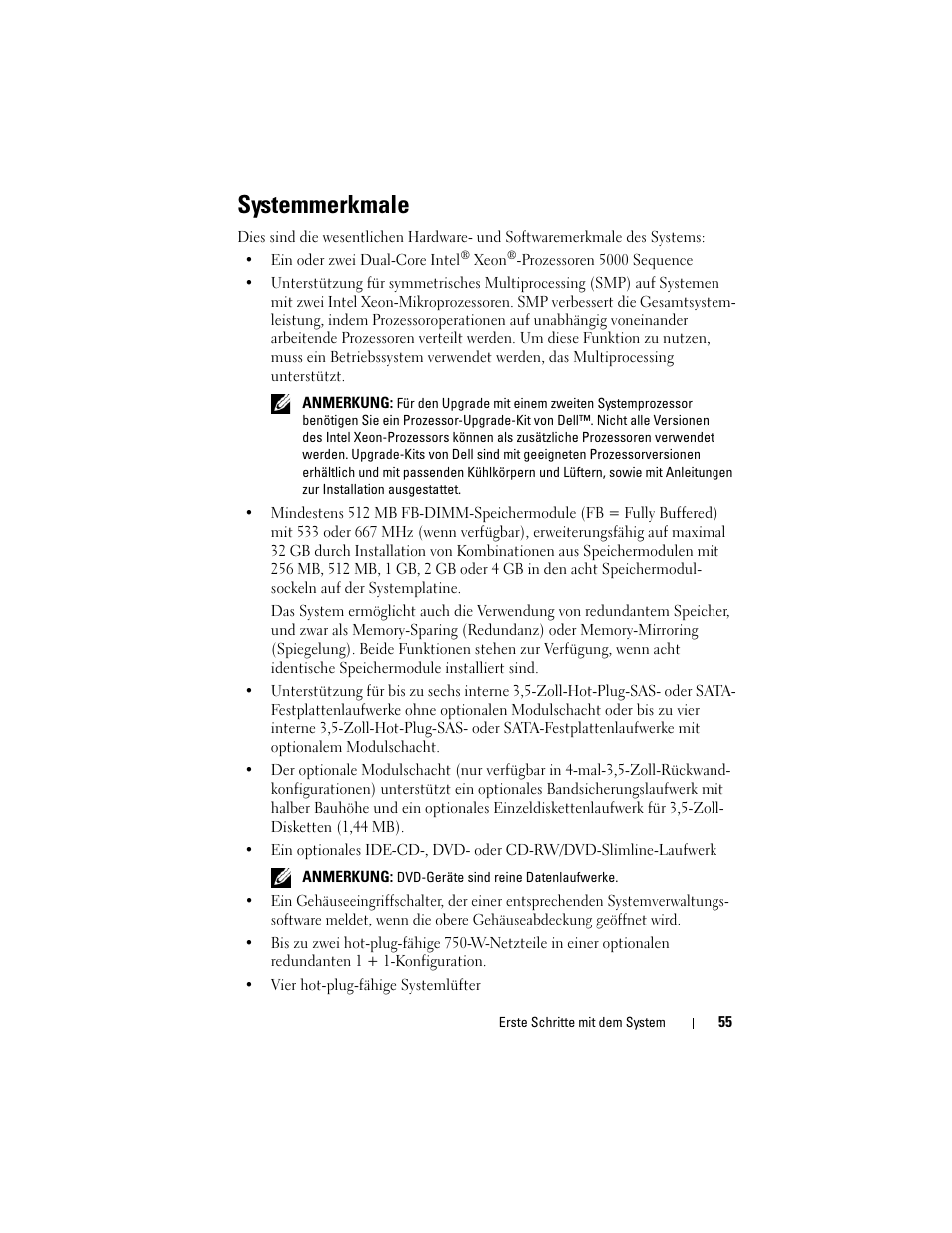 Systemmerkmale

Dies sind die wesentlichen Hardware- und Softwaremerkmale des Systems:

• Ein oder zwei Dual-Core Intel® Xeon®-Prozessoren 5000 Sequence

• Unterstützung für symmetrisches Multiprocessing (SMP) auf Systemen mit zwei Intel Xeon-Mikroprozessoren. SMP verbessert die Gesamtsystemleistung, indem Prozessoroperationen auf unabhängig voneinander arbeitende Prozessoren verteilt werden. Um diese Funktion zu nutzen, muss ein Betriebssystem verwendet werden, das Multiprocessing unterstützt.

ANMERKUNG: Für den Upgrade mit einem zweiten Systemprozessor benötigen Sie ein Prozessor-Upgrade-Kit von Dell™. Nicht alle Versionen des Intel Xeon-Prozessors können als zusätzliche Prozessoren verwendet werden. Upgrade-Kits von Dell sind mit geeigneten Prozessorversionen erhältlich und mit passenden Kühlkörpern und Lüftern, sowie mit Anleitungen zur Installation ausgestattet.

• Mindestens 512 MB FB-DIMM-Speichermodule (FB = Fully Buffered) mit 533 oder 667 MHz (wenn verfügbar), erweiterungsfähig auf maximal 32 GB durch Installation von Kombinationen aus Speichermodulen mit 256 MB, 512 MB, 1 GB, 2 GB oder 4 GB in den acht Speichermodulsockeln auf der Systemplatine.

Das System ermöglicht auch die Verwendung von redundantem Speicher, und zwar als Memory-Sparing (Redundanz) oder Memory-Mirroring (Spiegelung). Beide Funktionen stehen zur Verfügung, wenn acht identische Speichermodule installiert sind.

• Unterstützung für bis zu sechs interne 3,5-Zoll-Hot-Plug-SAS- oder SATA-Festplattenlaufwerke ohne optionalen Modulschacht oder bis zu vier interne 3,5-Zoll-Hot-Plug-SAS- oder SATA-Festplattenlaufwerke mit optionalem Modulschacht.

• Der optionale Modulschacht (nur verfügbar in 4-mal-3,5-Zoll-Rückwandkonfigurationen) unterstützt ein optionales Bandsicherungslaufwerk mit halber Bauhöhe und ein optionales Einzeldiskettenlaufwerk für 3,5-Zoll-Disketten (1,44 MB).

• Ein optionales IDE-CD-, DVD- oder CD-RW/DVD-Slimline-Laufwerk

ANMERKUNG: DVD-Geräte sind reine Datenlaufwerke.

• Ein Gehäuseeingriffschalter, der einer entsprechenden Systemverwaltungssoftware meldet, wenn die obere Gehäuseabdeckung geöffnet wird.

• Bis zu zwei hot-plug-fähige 750-W-Netzteile in einer optionalen redundanten 1 + 1-Konfiguration.

• Vier hot-plug-fähige Systemlüfter

Erste Schritte mit dem System | 55